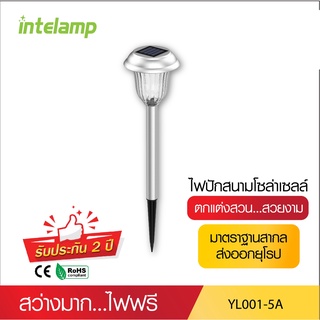 intelamp

ไฟปักสนามโซล่าเซลล์

ตกแต่งสวน...สวยงาม

มาตราฐานสากล ส่งออกยุโรป

รับประกัน 2 ปี

CE RoHS compliant

สว่างมาก...ไฟฟรี

YL001-5A